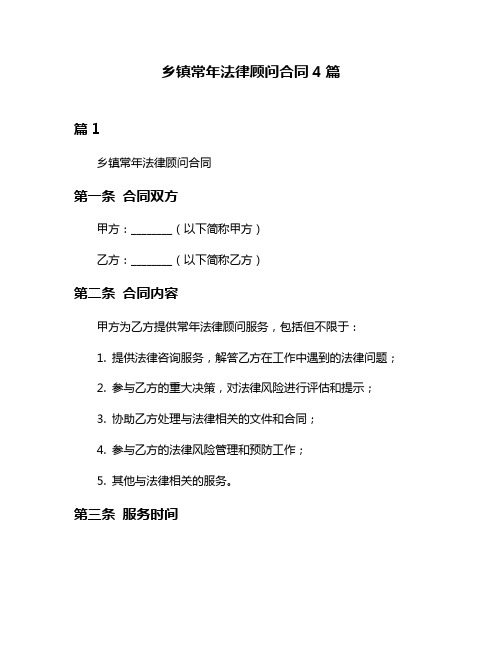 乡镇常年法律顾问合同 4 篇

篇 1

乡镇常年法律顾问合同

第一条 合同双方

甲方：________（以下简称甲方）

乙方：________（以下简称乙方）

第二条 合同内容

甲方为乙方提供常年法律顾问服务，包括但不限于：

1. 提供法律咨询服务，解答乙方在工作中遇到的法律问题；

2. 参与乙方的重大决策，对法律风险进行评估和提示；

3. 协助乙方处理与法律相关的文件和合同；

4. 参与乙方的法律风险管理和预防工作；

5. 其他与法律相关的服务。

第三条 服务时间